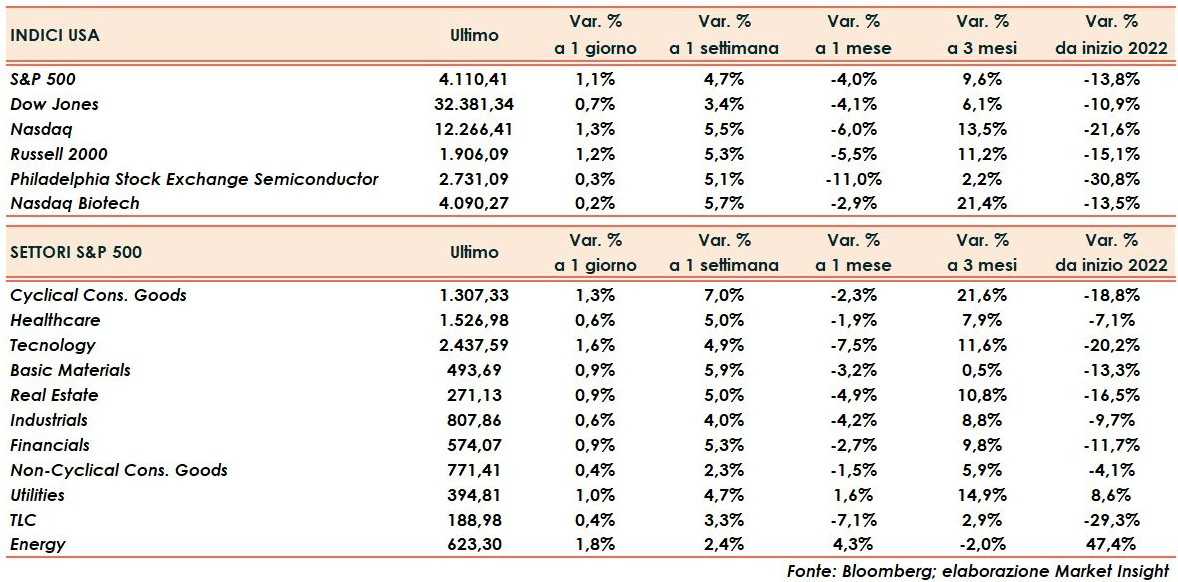 | INDICI USA | Ultimo | Var. % a 1 giorno | Var. % a 1 settimana | Var. % a 1 mese | Var. % a 3 mesi | Var. % da inizio 2022 |
|---|---|---|---|---|---|---|
| S&P 500 | 4.110,41 | 1,1% | 4,7% | -4,0% | 9,6% | -13,8% |
| Dow Jones | 32.381,34 | 0,7% | 3,4% | -4,1% | 6,1% | -10,9% |
| Nasdaq | 12.266,41 | 1,3% | 5,5% | -6,0% | 13,5% | -21,6% |
| Russell 2000 | 1.906,09 | 1,2% | 5,3% | -5,5% | 11,2% | -15,1% |
| Philadelphia Stock Exchange Semiconductor | 2.731,09 | 0,3% | 5,1% | -11,0% | 2,2% | -30,8% |
| Nasdaq Biotech | 4.090,27 | 0,2% | 5,7% | -2,9% | 21,4% | -13,5% |

| SETTORI S&P 500 | Ultimo | Var. % a 1 giorno | Var. % a 1 settimana | Var. % a 1 mese | Var. % a 3 mesi | Var. % da inizio 2022 |
|---|---|---|---|---|---|---|
| Cyclical Cons. Goods | 1.307,33 | 1,3% | 7,0% | -2,3% | 21,6% | -18,8% |
| Healthcare | 1.526,98 | 0,6% | 5,0% | -1,9% | 7,9% | -7,1% |
| Tecnology | 2.437,59 | 1,6% | 4,9% | -7,5% | 11,6% | -20,2% |
| Basic Materials | 493,69 | 0,9% | 5,9% | -3,2% | 0,5% | -13,3% |
| Real Estate | 271,13 | 0,9% | 5,0% | -4,9% | 10,8% | -16,5% |
| Industrials | 807,86 | 0,6% | 4,0% | -4,2% | 8,8% | -9,7% |
| Financials | 574,07 | 0,9% | 5,3% | -2,7% | 9,8% | -11,7% |
| Non-Cyclical Cons. Goods | 771,41 | 0,4% | 2,3% | -1,5% | 5,9% | -4,1% |
| Utilities | 394,81 | 1,0% | 4,7% | 1,6% | 14,9% | 8,6% |
| TLC | 188,98 | 0,4% | 3,3% | -7,1% | 2,9% | -29,3% |
| Energy | 623,30 | 1,8% | 2,4% | 4,3% | -2,0% | 47,4% |

Fonte: Bloomberg; elaborazione Market Insight